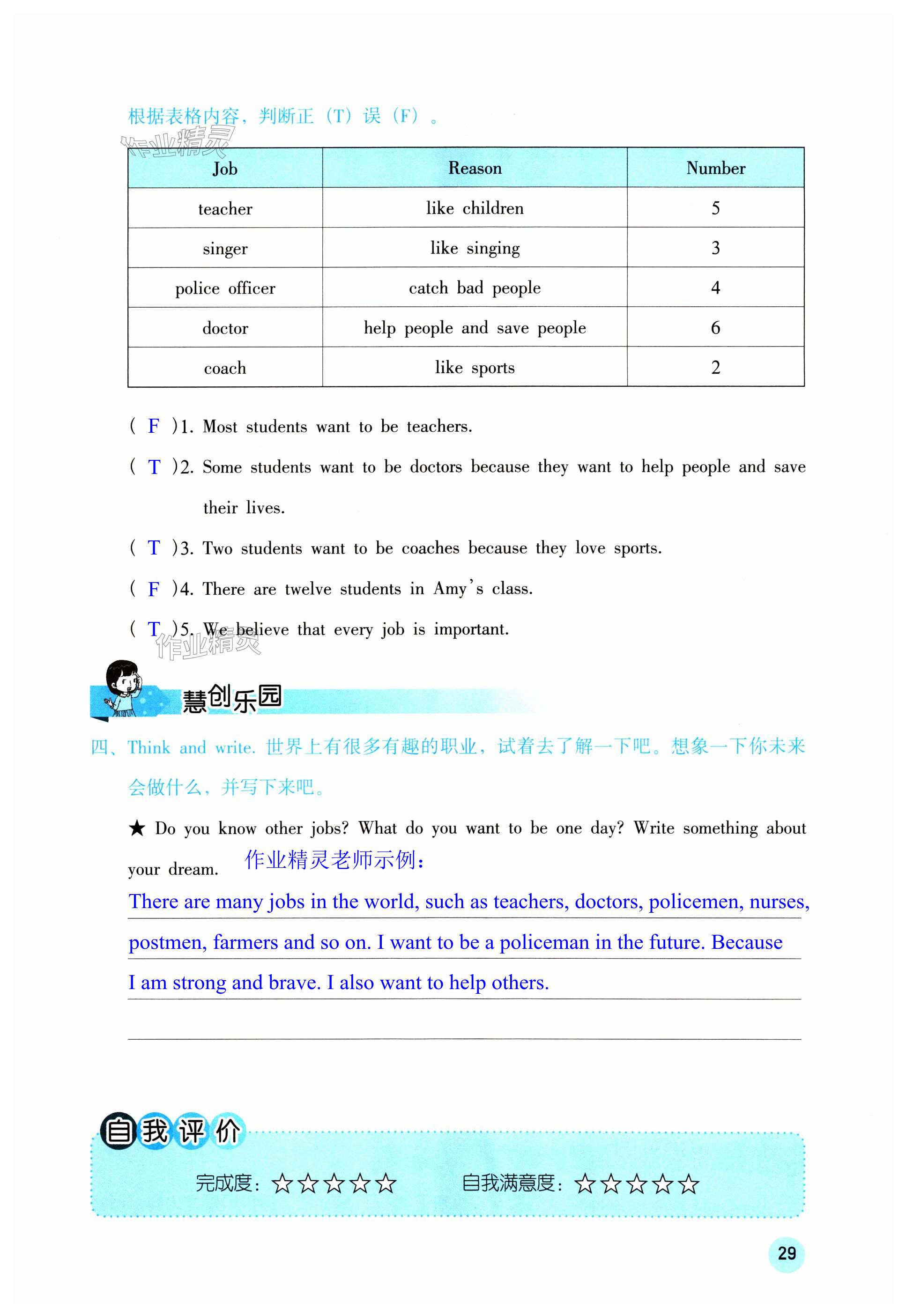 根据表格内容，判断正（T）误（F）。

作业精灵

| Job | Reason | Number |
|---|---|---|
| teacher | like children | 5 |
| singer | like singing | 3 |
| police officer | catch bad people | 4 |
| doctor | help people and save people | 6 |
| coach | like sports | 2 |

（ F ）1. Most students want to be teachers.

（ T ）2. Some students want to be doctors because they want to help people and save their lives.

（ T ）3. Two students want to be coaches because they love sports.

（ F ）4. There are twelve students in Amy's class.

（ T ）5. We believe that every job is important.

作业精灵

慧创乐园

四、Think and write. 世界上有很多有趣的职业，试着去了解一下吧。想象一下你未来会做什么，并写下来吧。

★ Do you know other jobs? What do you want to be one day? Write something about your dream. 作业精灵老师示例：

There are many jobs in the world, such as teachers, doctors, policemen, nurses, postmen, farmers and so on. I want to be a policeman in the future. Because I am strong and brave. I also want to help others.

自我评价

完成度：☆☆☆☆☆　自我满意度：☆☆☆☆☆

29